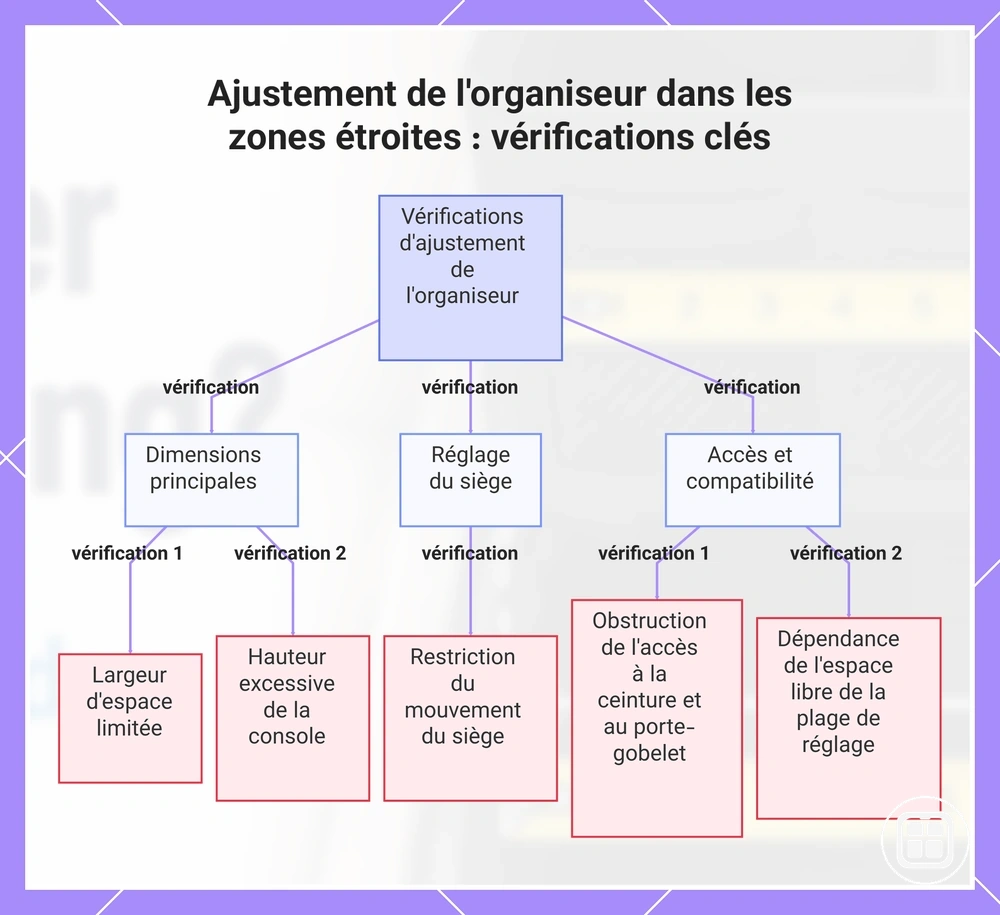 Ajustement de l'organiseur dans les zones étroites : vérifications clés

Vérifications d'ajustement de l'organiseur

vérification

vérification

vérification

Dimensions principales

Réglage du siège

Accès et compatibilité

vérification 1

vérification 2

vérification

vérification 1

vérification 2

Largeur d'espace limitée

Hauteur excessive de la console

Restriction du mouvement du siège

Obstruction de l'accès à la ceinture et au porte-gobelet

Dépendance de l'espace libre de la plage de réglage